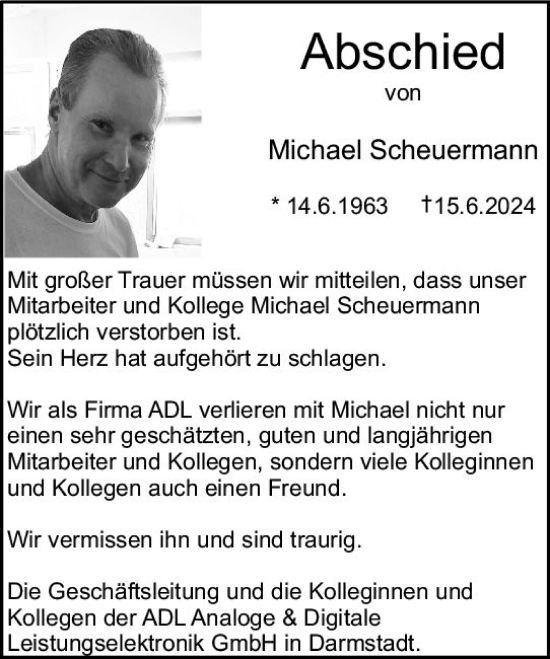 Abschied
von

Michael Scheuermann

* 14.6.1963 †15.6.2024

Mit großer Trauer müssen wir mitteilen, dass unser Mitarbeiter und Kollege Michael Scheuermann plötzlich verstorben ist.
Sein Herz hat aufgehört zu schlagen.

Wir als Firma ADL verlieren mit Michael nicht nur einen sehr geschätzten, guten und langjährigen Mitarbeiter und Kollegen, sondern viele Kolleginnen und Kollegen auch einen Freund.

Wir vermissen ihn und sind traurig.

Die Geschäftsleitung und die Kolleginnen und Kollegen der ADL Analoge & Digitale Leistungselektronik GmbH in Darmstadt.